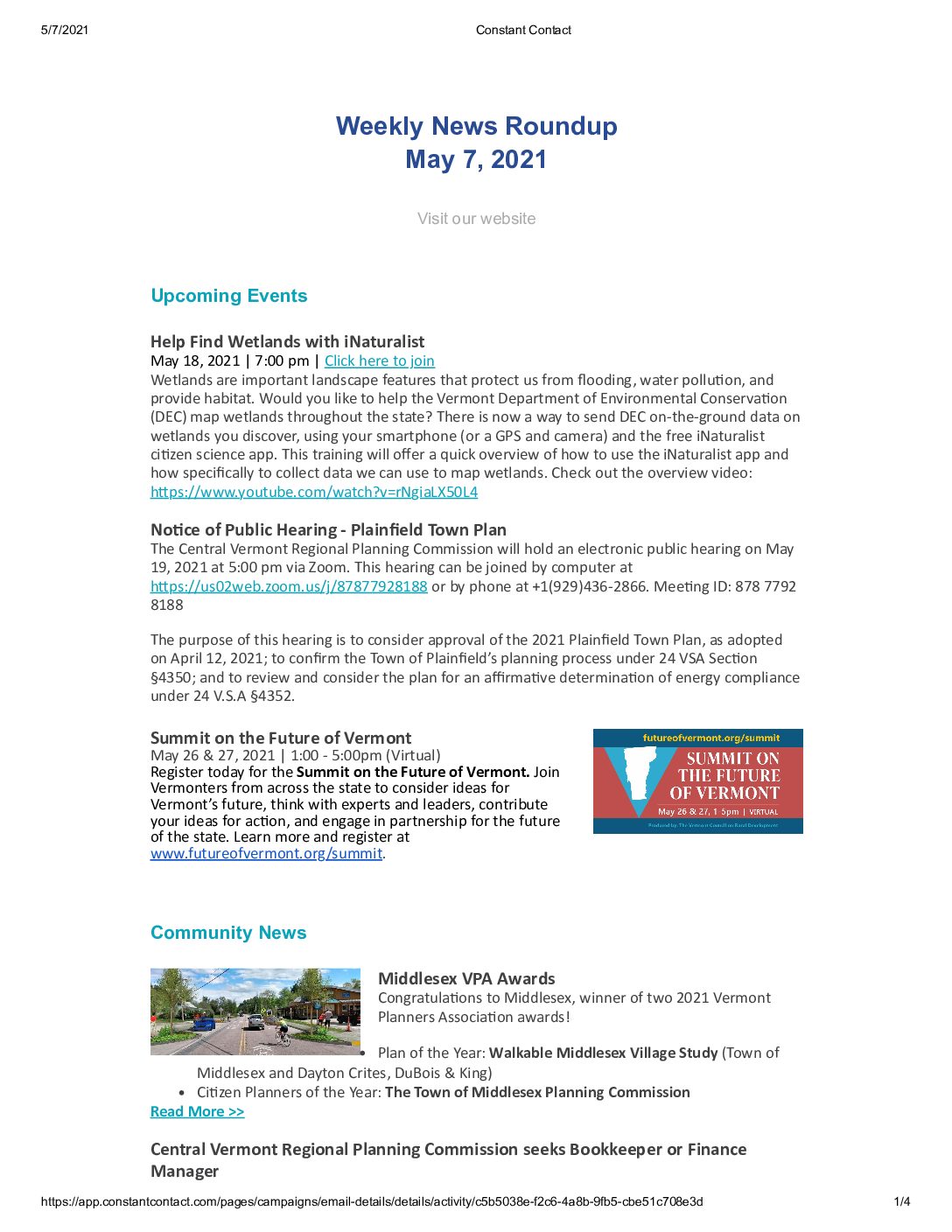 5/7/2021 Constant Contact

Weekly News Roundup
May 7, 2021

Visit our website

Upcoming Events

Help Find Wetlands with iNaturalist
May 18, 2021 | 7:00 pm | Click here to join
Wetlands are important landscape features that protect us from flooding, water pollution, and provide habitat. Would you like to help the Vermont Department of Environmental Conservation (DEC) map wetlands throughout the state? There is now a way to send DEC on-the-ground data on wetlands you discover, using your smartphone (or a GPS and camera) and the free iNaturalist citizen science app. This training will offer a quick overview of how to use the iNaturalist app and how specifically to collect data we can use to map wetlands. Check out the overview video: https://www.youtube.com/watch?v=rNgiaLX50L4

Notice of Public Hearing - Plainfield Town Plan
The Central Vermont Regional Planning Commission will hold an electronic public hearing on May 19, 2021 at 5:00 pm via Zoom. This hearing can be joined by computer at https://us02web.zoom.us/j/87877928188 or by phone at +1(929)436-2866. Meeting ID: 878 7792 8188

The purpose of this hearing is to consider approval of the 2021 Plainfield Town Plan, as adopted on April 12, 2021; to confirm the Town of Plainfield's planning process under 24 VSA Section §4350; and to review and consider the plan for an affirmative determination of energy compliance under 24 V.S.A §4352.

Summit on the Future of Vermont
May 26 & 27, 2021 | 1:00 - 5:00pm (Virtual)
Register today for the Summit on the Future of Vermont. Join Vermonters from across the state to consider ideas for Vermont's future, think with experts and leaders, contribute your ideas for action, and engage in partnership for the future of the state. Learn more and register at www.futureofvermont.org/summit.

futureofvermont.org/summit
SUMMIT ON THE FUTURE OF VERMONT
May 26 & 27, 1-5pm | VIRTUAL
Produced by: The Vermont Council on Rural Development

Community News

Middlesex VPA Awards
Congratulations to Middlesex, winner of two 2021 Vermont Planners Association awards!

• Plan of the Year: Walkable Middlesex Village Study (Town of Middlesex and Dayton Crites, DuBois & King)
• Citizen Planners of the Year: The Town of Middlesex Planning Commission
Read More >>

Central Vermont Regional Planning Commission seeks Bookkeeper or Finance Manager

https://app.constantcontact.com/pages/campaigns/email-details/details/activity/c5b5038e-f2c6-4a8b-9fb5-cbe51c708e3d 1/4